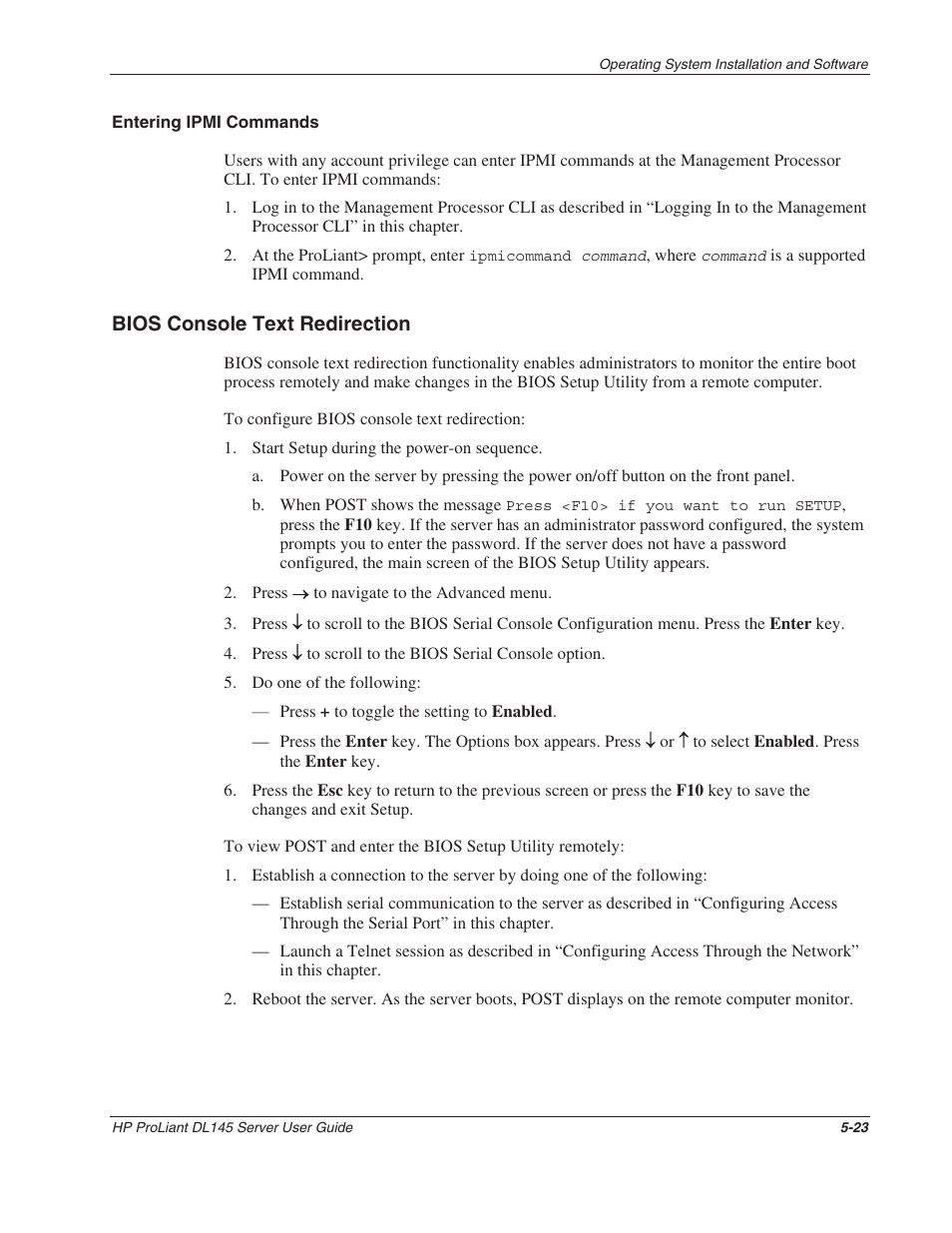 Operating System Installation and Software

Entering IPMI Commands

Users with any account privilege can enter IPMI commands at the Management Processor CLI. To enter IPMI commands:

1. Log in to the Management Processor CLI as described in “Logging In to the Management Processor CLI” in this chapter.

2. At the ProLiant> prompt, enter ipmicommand command, where command is a supported IPMI command.

BIOS Console Text Redirection

BIOS console text redirection functionality enables administrators to monitor the entire boot process remotely and make changes in the BIOS Setup Utility from a remote computer.

To configure BIOS console text redirection:

1. Start Setup during the power-on sequence.

a. Power on the server by pressing the power on/off button on the front panel.

b. When POST shows the message Press <F10> if you want to run SETUP, press the F10 key. If the server has an administrator password configured, the system prompts you to enter the password. If the server does not have a password configured, the main screen of the BIOS Setup Utility appears.

2. Press → to navigate to the Advanced menu.

3. Press ↓ to scroll to the BIOS Serial Console Configuration menu. Press the Enter key.

4. Press ↓ to scroll to the BIOS Serial Console option.

5. Do one of the following:

— Press + to toggle the setting to Enabled.

— Press the Enter key. The Options box appears. Press ↓ or ↑ to select Enabled. Press the Enter key.

6. Press the Esc key to return to the previous screen or press the F10 key to save the changes and exit Setup.

To view POST and enter the BIOS Setup Utility remotely:

1. Establish a connection to the server by doing one of the following:

— Establish serial communication to the server as described in “Configuring Access Through the Serial Port” in this chapter.

— Launch a Telnet session as described in “Configuring Access Through the Network” in this chapter.

2. Reboot the server. As the server boots, POST displays on the remote computer monitor.

HP ProLiant DL145 Server User Guide

5-23